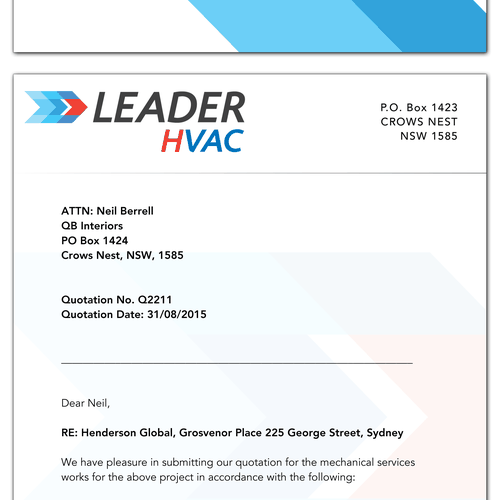 LEADER
HVAC

P.O. Box 1423
CROWS NEST
NSW 1585

ATTN: Neil Berrell
QB Interiors
PO Box 1424
Crows Nest, NSW, 1585

Quotation No. Q2211
Quotation Date: 31/08/2015

Dear Neil,

RE: Henderson Global, Grosvenor Place 225 George Street, Sydney

We have pleasure in submitting our quotation for the mechanical services works for the above project in accordance with the following: